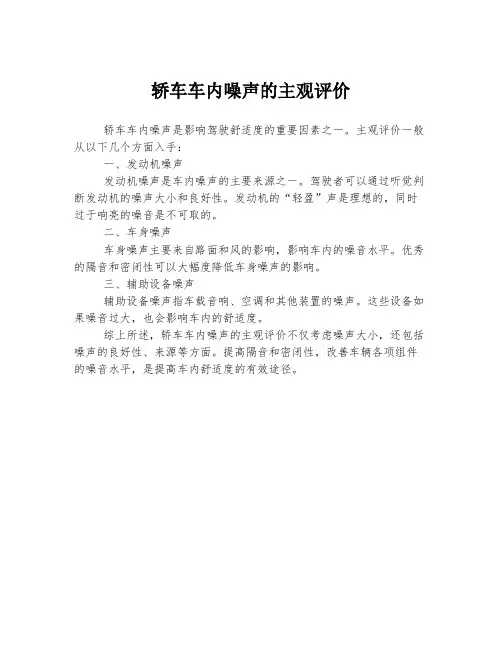 轿车车内噪声的主观评价

轿车车内噪声是影响驾驶舒适度的重要因素之一。主观评价一般从以下几个方面入手：

一、发动机噪声

发动机噪声是车内噪声的主要来源之一。驾驶者可以通过听觉判断发动机的噪声大小和良好性。发动机的“轻盈”声是理想的，同时过于响亮的噪音是不可取的。

二、车身噪声

车身噪声主要来自路面和风的影响，影响车内的噪音水平。优秀的隔音和密闭性可以大幅度降低车身噪声的影响。

三、辅助设备噪声

辅助设备噪声指车载音响、空调和其他装置的噪声。这些设备如果噪音过大，也会影响车内的舒适度。

综上所述，轿车车内噪声的主观评价不仅考虑噪声大小，还包括噪声的良好性、来源等方面。提高隔音和密闭性，改善车辆各项组件的噪音水平，是提高车内舒适度的有效途径。